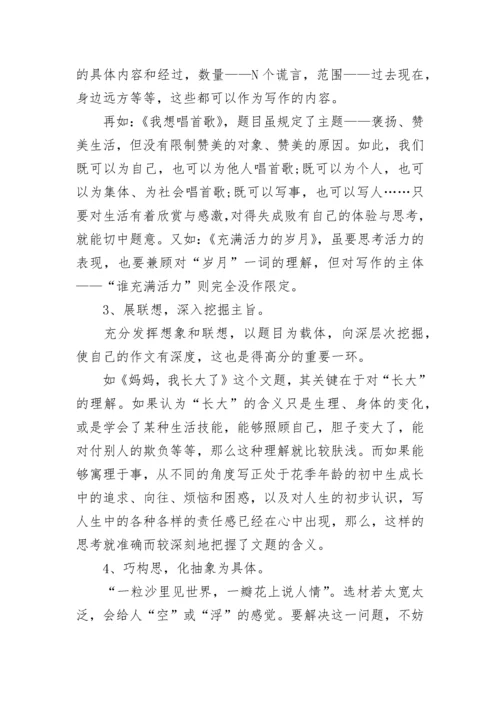 的具体内容和经过，数量——N个谎言，范围——过去现在，身边远方等等，这些都可以作为写作的内容。

再如：《我想唱首歌》，题目虽规定了主题——褒扬、赞美生活，但没有限制赞美的对象、赞美的原因。如此，我们既可以为自己，也可以为他人唱首歌;既可以为个人，也可以为集体、为社会唱首歌;既可以写事，也可以写人……只要对生活有着欣赏与感激,对得失成败有自己的体验与思考，就能切中题意。又如：《充满活力的岁月》，虽要思考活力的表现，也要兼顾对“岁月”一词的理解，但对写作的主体——“谁充满活力”则完全没作限定。

3、展联想，深入挖掘主旨。

充分发挥想象和联想，以题目为载体，向深层次挖掘，使自己的作文有深度，这也是得高分的重要一环。

如《妈妈，我长大了》这个文题，其关键在于对“长大”的理解。如果认为“长大”的含义只是生理、身体的变化，或是学会了某种生活技能，能够照顾自己，胆子变大了，能对付别人的欺负等等，那么这种理解就比较肤浅。而如果能够寓理于事，从不同的角度写正处于花季年龄的初中生成长中的追求、向往、烦恼和困惑，以及对人生的初步认识，写人生中的各种各样的责任感已经在心中出现，那么，这样的思考就准确而较深刻地把握了文题的含义。

4、巧构思，化抽象为具体。

“一粒沙里见世界，一瓣花上说人情”。选材若太宽太泛，会给人“空”或“浮”的感觉。要解决这一问题，不妨